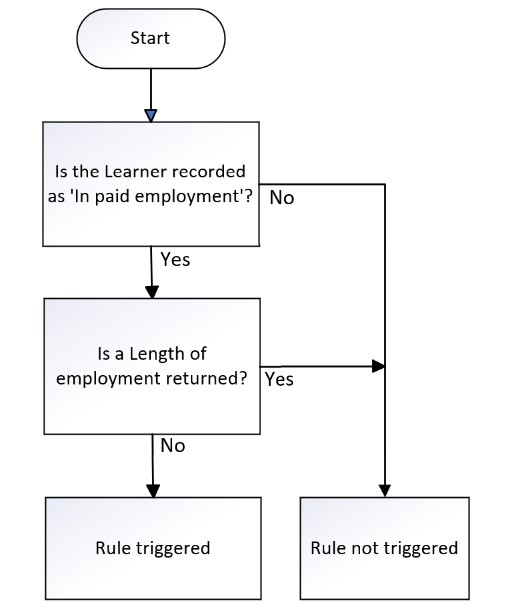 Start

Is the Learner recorded as 'In paid employment'?

No

Yes

Is a Length of employment returned?

Yes

No

Rule triggered

Rule not triggered